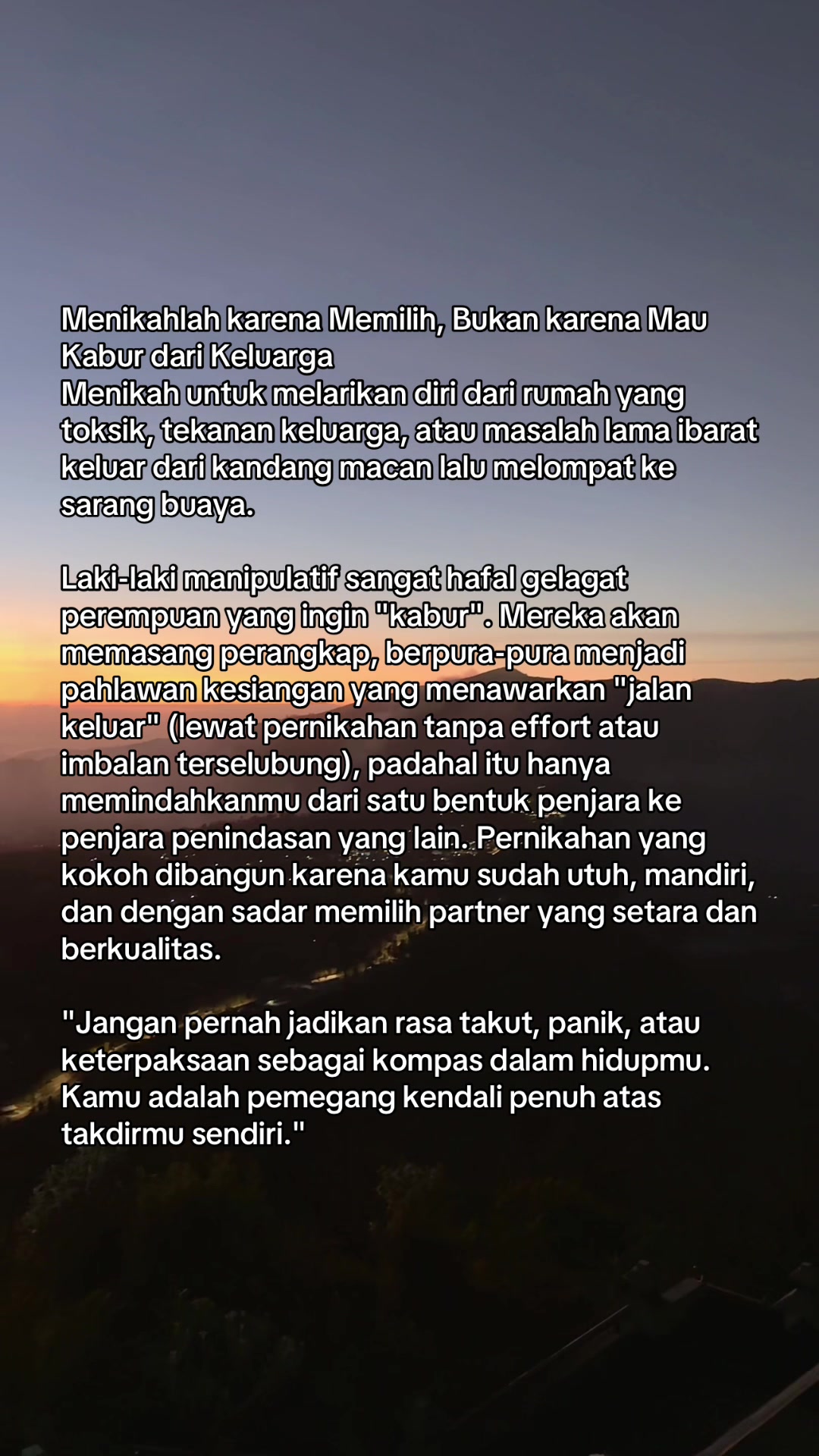 Menikahlah karena Memilih, Bukan karena Mau Kabur dari Keluarga
Menikah untuk melarikan diri dari rumah yang toksik, tekanan keluarga, atau masalah lama ibarat keluar dari kandang macan lalu melompat ke sarang buaya.

Laki-laki manipulatif sangat hafal gelagat perempuan yang ingin "kabur". Mereka akan memasang perangkap, berpura-pura menjadi pahlawan kesiangan yang menawarkan "jalan keluar" (lewat pernikahan tanpa effort atau imbalan terselubung), padahal itu hanya memindahkanmu dari satu bentuk penjara ke penjara penindasan yang lain. Pernikahan yang kokoh dibangun karena kamu sudah utuh, mandiri, dan dengan sadar memilih partner yang setara dan berkualitas.

"Jangan pernah jadikan rasa takut, panik, atau keterpaksaan sebagai kompas dalam hidupmu. Kamu adalah pemegang kendali penuh atas takdirmu sendiri."